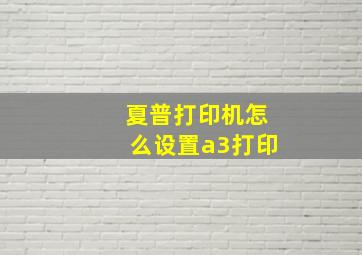 夏普打印机怎么设置a3打印